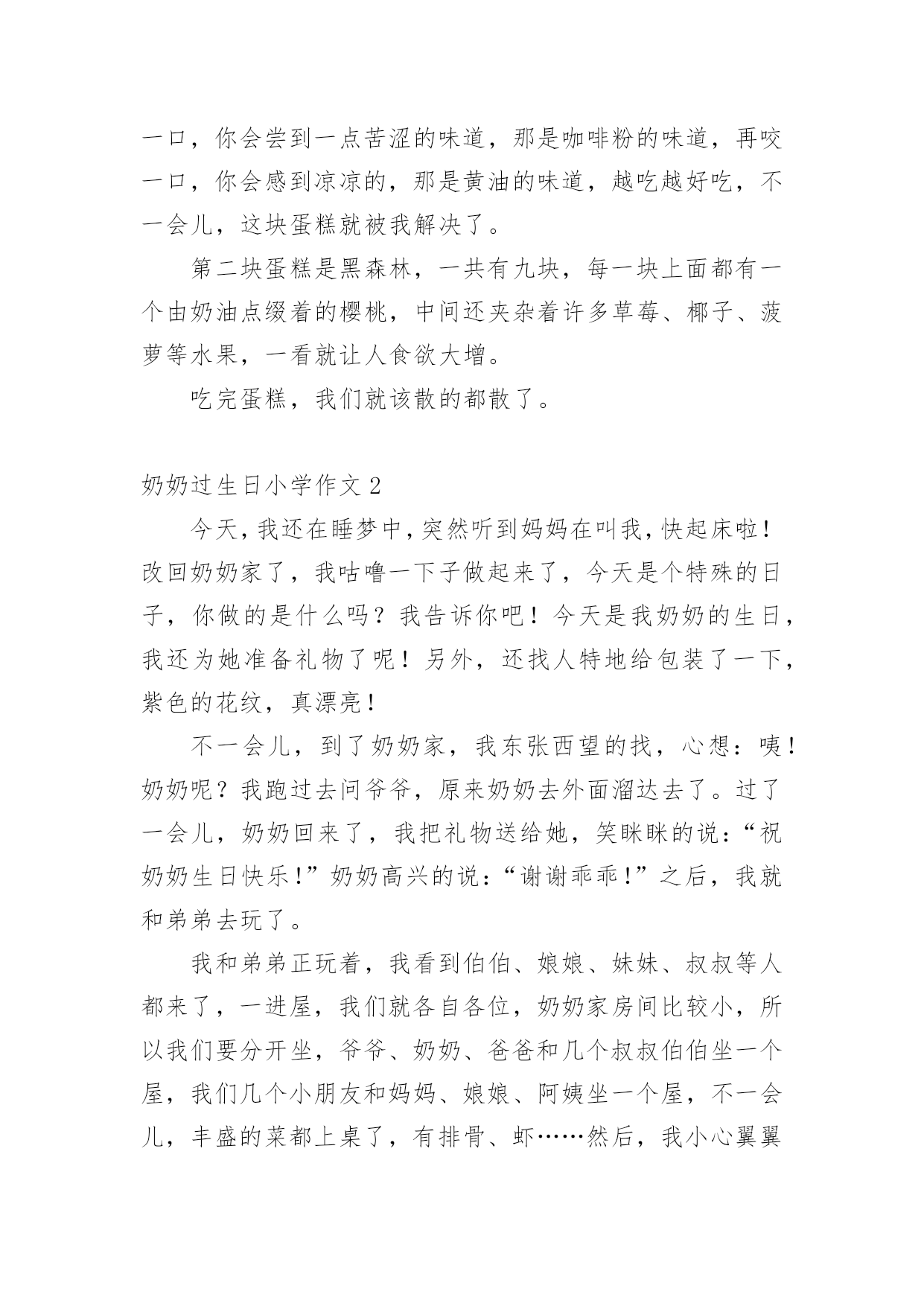 一口，你会尝到一点苦涩的味道，那是咖啡粉的味道，再咬一口，你会感到凉凉的，那是黄油的味道，越吃越好吃，不一会儿，这块蛋糕就被我解决了。

第二块蛋糕是黑森林，一共有九块，每一块上面都有一个由奶油点缀着的樱桃，中间还夹杂着许多草莓、椰子、菠萝等水果，一看就让人食欲大增。

吃完蛋糕，我们就该散的都散了。

奶奶过生日小学作文 2

今天，我还在睡梦中，突然听到妈妈在叫我，快起床啦！改回奶奶家了，我咕噜一下子做起来了，今天是个特殊的日子，你做的是什么吗？我告诉你吧！今天是我奶奶的生日，我还为她准备礼物了呢！另外，还找人特地给包装了一下，紫色的花纹，真漂亮！

不一会儿，到了奶奶家，我东张西望的找，心想：咦！奶奶呢？我跑过去问爷爷，原来奶奶去外面溜达去了。过了一会儿，奶奶回来了，我把礼物送给她，笑眯眯的说：“祝奶奶生日快乐！”奶奶高兴的说：“谢谢乖乖！”之后，我就和弟弟去玩了。

我和弟弟正玩着，我看到伯伯、娘娘、妹妹、叔叔等人都来了，一进屋，我们就各自各位，奶奶家房间比较小，所以我们要分开坐，爷爷、奶奶、爸爸和几个叔叔伯伯坐一个屋，我们几个小朋友和妈妈、娘娘、阿姨坐一个屋，不一会儿，丰盛的菜都上桌了，有排骨、虾……然后，我小心翼翼